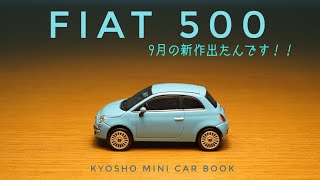 FIAT 500

9月の新作出たんです！！

KYOSHO MINI CAR BOOK